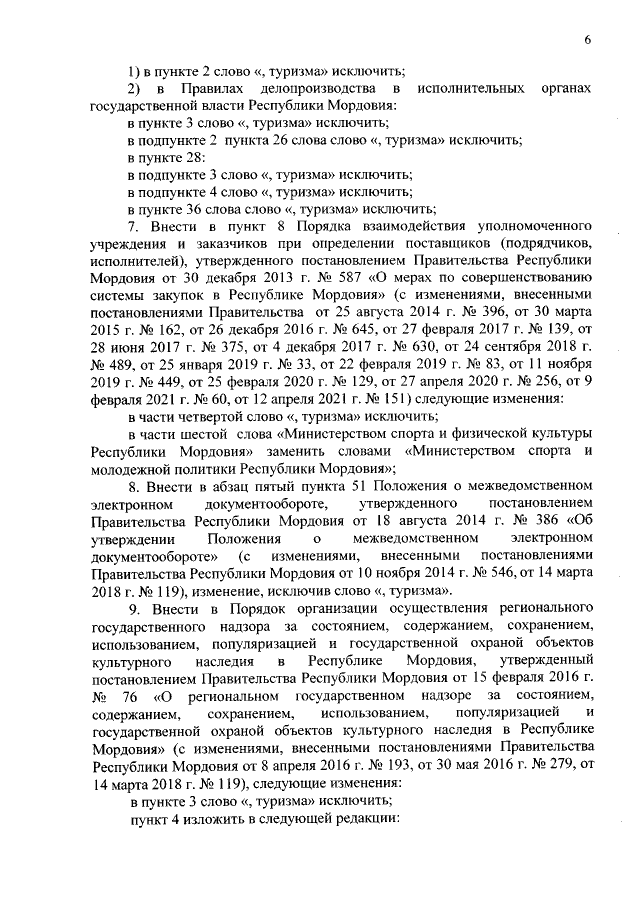 6

1) в пункте 2 слово «, туризма» исключить;

2) в Правилах делопроизводства в исполнительных органах государственной власти Республики Мордовия:

в пункте 3 слово «, туризма» исключить;

в подпункте 2 пункта 26 слова слово «, туризма» исключить;

в пункте 28:

в подпункте 3 слово «, туризма» исключить;

в подпункте 4 слово «, туризма» исключить;

в пункте 36 слова слово «, туризма» исключить;

7. Внести в пункт 8 Порядка взаимодействия уполномоченного учреждения и заказчиков при определении поставщиков (подрядчиков, исполнителей), утвержденного постановлением Правительства Республики Мордовия от 30 декабря 2013 г. № 587 «О мерах по совершенствованию системы закупок в Республике Мордовия» (с изменениями, внесенными постановлениями Правительства от 25 августа 2014 г. № 396, от 30 марта 2015 г. № 162, от 26 декабря 2016 г. № 645, от 27 февраля 2017 г. № 139, от 28 июня 2017 г. № 375, от 4 декабря 2017 г. № 630, от 24 сентября 2018 г. № 489, от 25 января 2019 г. № 33, от 22 февраля 2019 г. № 83, от 11 ноября 2019 г. № 449, от 25 февраля 2020 г. № 129, от 27 апреля 2020 г. № 256, от 9 февраля 2021 г. № 60, от 12 апреля 2021 г. № 151) следующие изменения:

в части четвертой слово «, туризма» исключить;

в части шестой слова «Министерством спорта и физической культуры Республики Мордовия» заменить словами «Министерством спорта и молодежной политики Республики Мордовия»;

8. Внести в абзац пятый пункта 51 Положения о межведомственном электронном документообороте, утвержденного постановлением Правительства Республики Мордовия от 18 августа 2014 г. № 386 «Об утверждении Положения о межведомственном электронном документообороте» (с изменениями, внесенными постановлениями Правительства Республики Мордовия от 10 ноября 2014 г. № 546, от 14 марта 2018 г. № 119), изменение, исключив слово «, туризма».

9. Внести в Порядок организации осуществления регионального государственного надзора за состоянием, содержанием, сохранением, использованием, популяризацией и государственной охраной объектов культурного наследия в Республике Мордовия, утвержденный постановлением Правительства Республики Мордовия от 15 февраля 2016 г. № 76 «О региональном государственном надзоре за состоянием, содержанием, сохранением, использованием, популяризацией и государственной охраной объектов культурного наследия в Республике Мордовия» (с изменениями, внесенными постановлениями Правительства Республики Мордовия от 8 апреля 2016 г. № 193, от 30 мая 2016 г. № 279, от 14 марта 2018 г. № 119), следующие изменения:

в пункте 3 слово «, туризма» исключить;

пункт 4 изложить в следующей редакции: